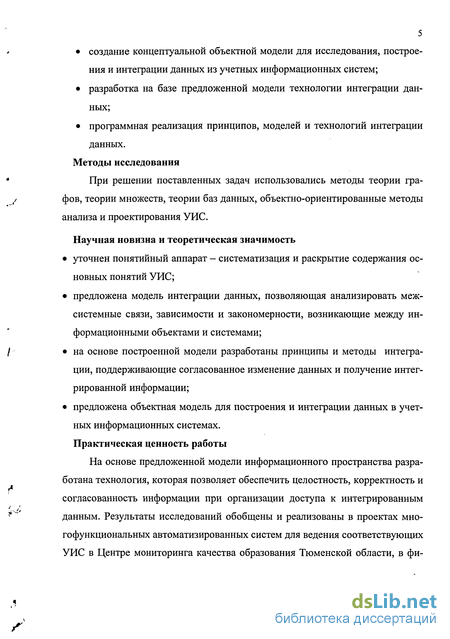 5

• создание концептуальной объектной модели для исследования, построения и интеграции данных из учетных информационных систем;

• разработка на базе предложенной модели технологии интеграции данных;

• программная реализация принципов, моделей и технологий интеграции данных.

Методы исследования

При решении поставленных задач использовались методы теории графов, теории множеств, теории баз данных, объектно-ориентированные методы анализа и проектирования УИС.

Научная новизна и теоретическая значимость

• уточнен понятийный аппарат – систематизация и раскрытие содержания основных понятий УИС;

• предложена модель интеграции данных, позволяющая анализировать межсистемные связи, зависимости и закономерности, возникающие между информационными объектами и системами;

• на основе построенной модели разработаны принципы и методы интеграции, поддерживающие согласованное изменение данных и получение интегрированной информации;

• предложена объектная модель для построения и интеграции данных в учетных информационных системах.

Практическая ценность работы

На основе предложенной модели информационного пространства разработана технология, которая позволяет обеспечить целостность, корректность и согласованность информации при организации доступа к интегрированным данным. Результаты исследований обобщены и реализованы в проектах многофункциональных автоматизированных систем для ведения соответствующих УИС в Центре мониторинга качества образования Тюменской области, в фи-

dsLib.net
библиотека диссертаций